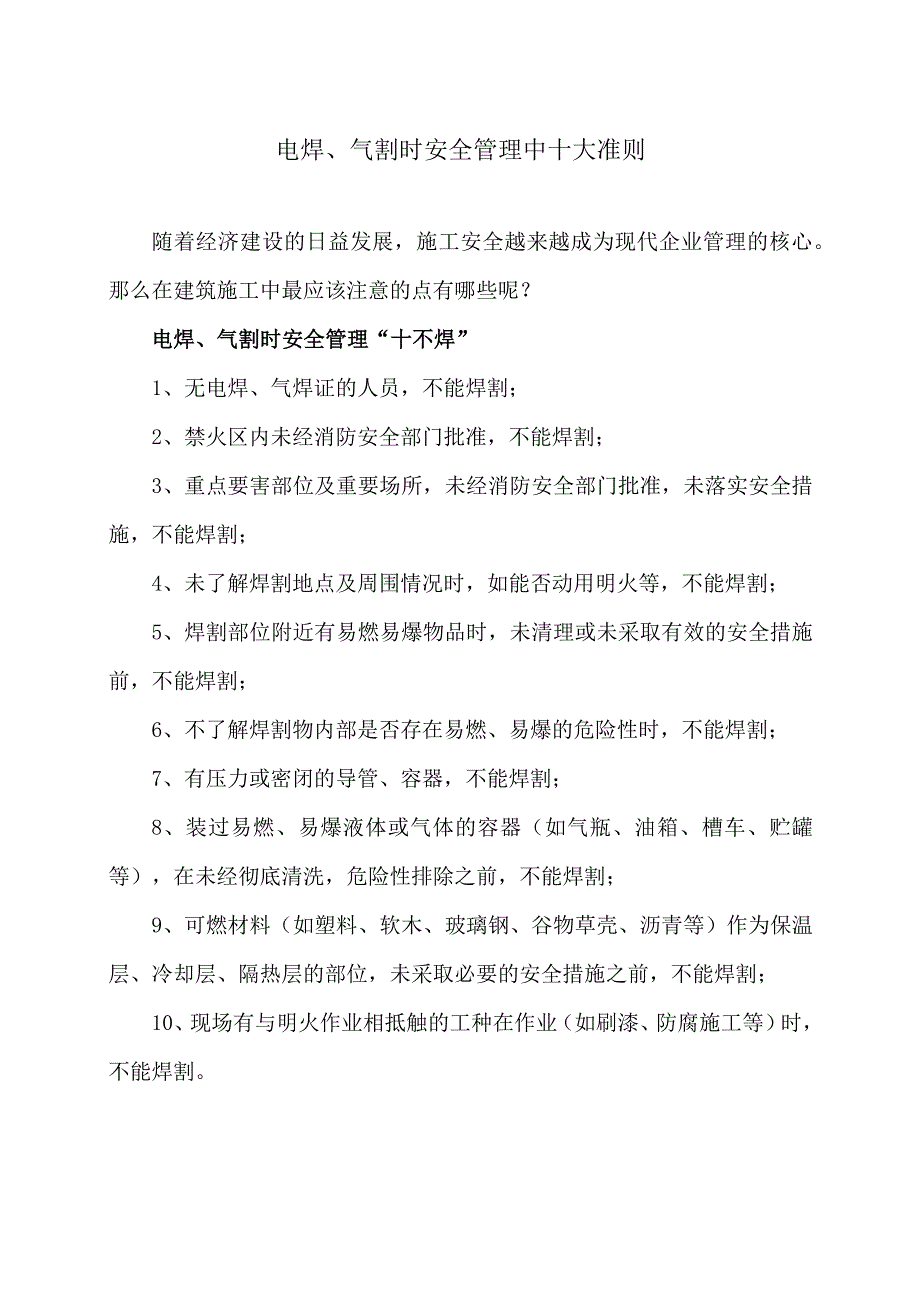 电焊、气割时安全管理中十大准则

随着经济建设的日益发展，施工安全越来越成为现代企业管理的核心。那么在建筑施工中最应该注意的点有哪些呢？

电焊、气割时安全管理“十不焊”

1、无电焊、气焊证的人员，不能焊割；

2、禁火区内未经消防安全部门批准，不能焊割；

3、重点要害部位及重要场所，未经消防安全部门批准，未落实安全措施，不能焊割；

4、未了解焊割地点及周围情况时，如能否动用明火等，不能焊割；

5、焊割部位附近有易燃易爆物品时，未清理或未采取有效的安全措施前，不能焊割；

6、不了解焊割物内部是否存在易燃、易爆的危险性时，不能焊割；

7、有压力或密闭的导管、容器，不能焊割；

8、装过易燃、易爆液体或气体的容器（如气瓶、油箱、槽车、贮罐等），在未经彻底清洗，危险性排除之前，不能焊割；

9、可燃材料（如塑料、软木、玻璃钢、谷物草壳、沥青等）作为保温层、冷却层、隔热层的部位，未采取必要的安全措施之前，不能焊割；

10、现场有与明火作业相抵触的工种在作业（如刷漆、防腐施工等）时，不能焊割。